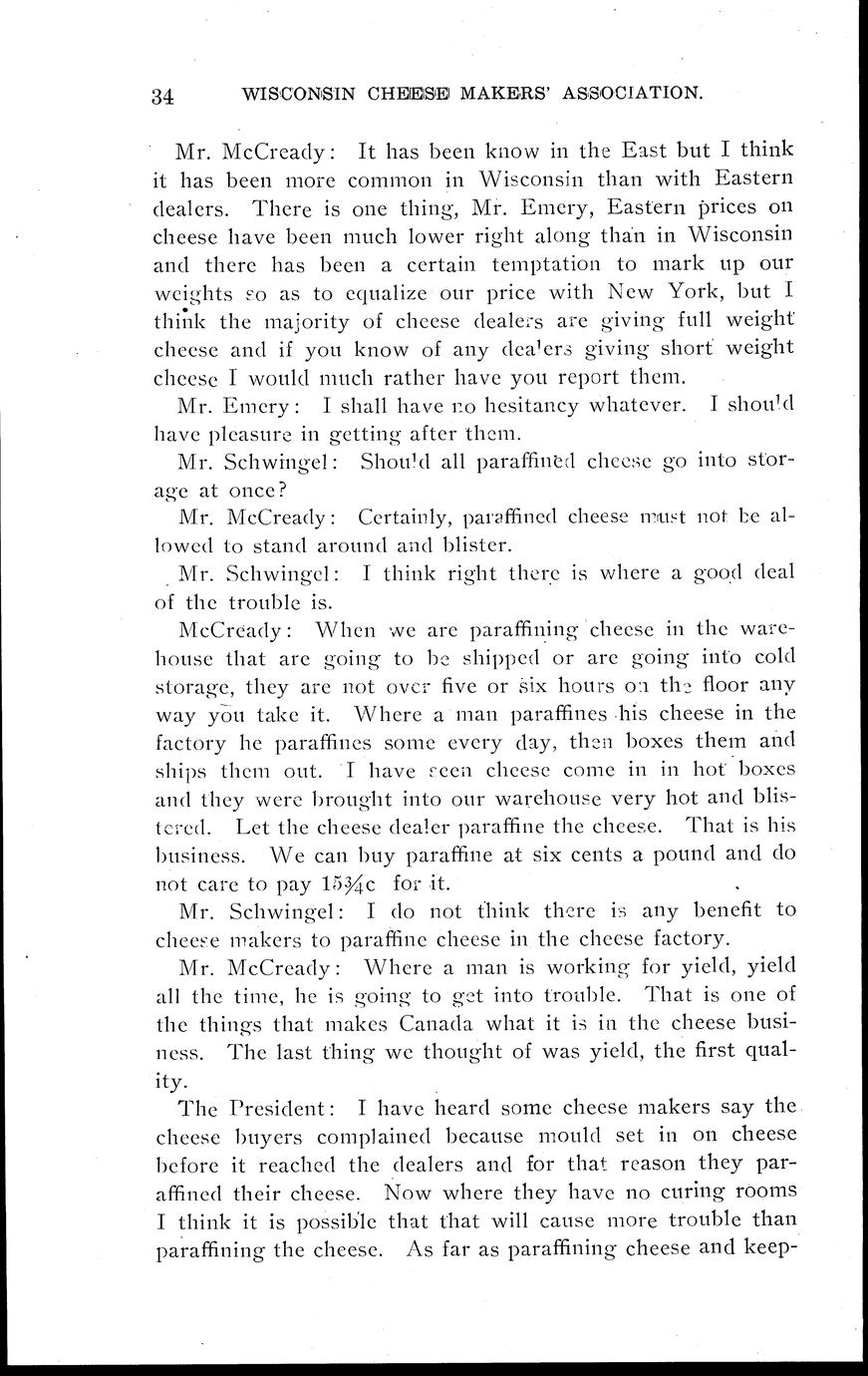 34 WISCONSIN CHEESE MAKERS' ASSOCIATION.

Mr. McCready: It has been know in the East but I think it has been more common in Wisconsin than with Eastern dealers. There is one thing, Mr. Emery, Eastern prices on cheese have been much lower right along than in Wisconsin and there has been a certain temptation to mark up our weights so as to equalize our price with New York, but I think the majority of cheese dealers are giving full weight cheese and if you know of any dealers giving short weight cheese I would much rather have you report them.

Mr. Emery: I shall have no hesitancy whatever. I should have pleasure in getting after them.

Mr. Schwingel: Should all paraffined cheese go into storage at once?

Mr. McCready: Certainly, paraffined cheese must not be allowed to stand around and blister.

Mr. Schwingel: I think right there is where a good deal of the trouble is.

McCready: When we are paraffining cheese in the warehouse that are going to be shipped or are going into cold storage, they are not over five or six hours on the floor any way you take it. Where a man paraffines his cheese in the factory he paraffines some every day, then boxes them and ships them out. I have seen cheese come in in hot boxes and they were brought into our warehouse very hot and blistered. Let the cheese dealer paraffine the cheese. That is his business. We can buy paraffine at six cents a pound and do not care to pay 15¾c for it.

Mr. Schwingel: I do not think there is any benefit to cheese makers to paraffine cheese in the cheese factory.

Mr. McCready: Where a man is working for yield, yield all the time, he is going to get into trouble. That is one of the things that makes Canada what it is in the cheese business. The last thing we thought of was yield, the first quality.

The President: I have heard some cheese makers say the cheese buyers complained because mould set in on cheese before it reached the dealers and for that reason they paraffined their cheese. Now where they have no curing rooms I think it is possible that that will cause more trouble than paraffining the cheese. As far as paraffining cheese and keep-